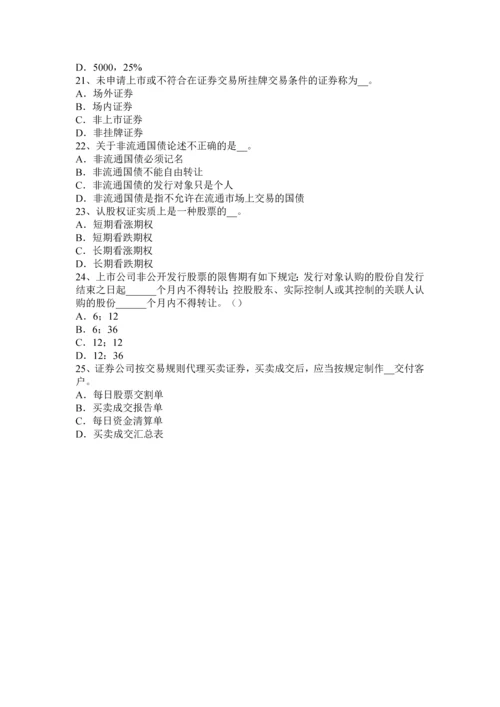 D．5000，25%
21、未申请上市或不符合在证券交易所挂牌交易条件的证券称为__。
A．场外证券
B．场内证券
C．非上市证券
D．非挂牌证券
22、关于非流通国债论述不正确的是__。
A．非流通国债必须记名
B．非流通国债不能自由转让
C．非流通国债的发行对象只是个人
D．非流通国债是指不允许在流通市场上交易的国债
23、认股权证实质上是一种股票的__。
A．短期看涨期权
B．短期看跌期权
C．长期看涨期权
D．长期看跌期权
24、上市公司非公开发行股票的限售期有如下规定：发行对象认购的股份自发行结束之日起______个月内不得转让；控股股东、实际控制人或其控制的关联人认购的股份______个月内不得转让。（）
A．6；12
B．6；36
C．12；12
D．12；36
25、证券公司按交易规则代理买卖证券，买卖成交后，应当按规定制作__交付客户。
A．每日股票交割单
B．买卖成交报告单
C．每日资金清算单
D．买卖成交汇总表